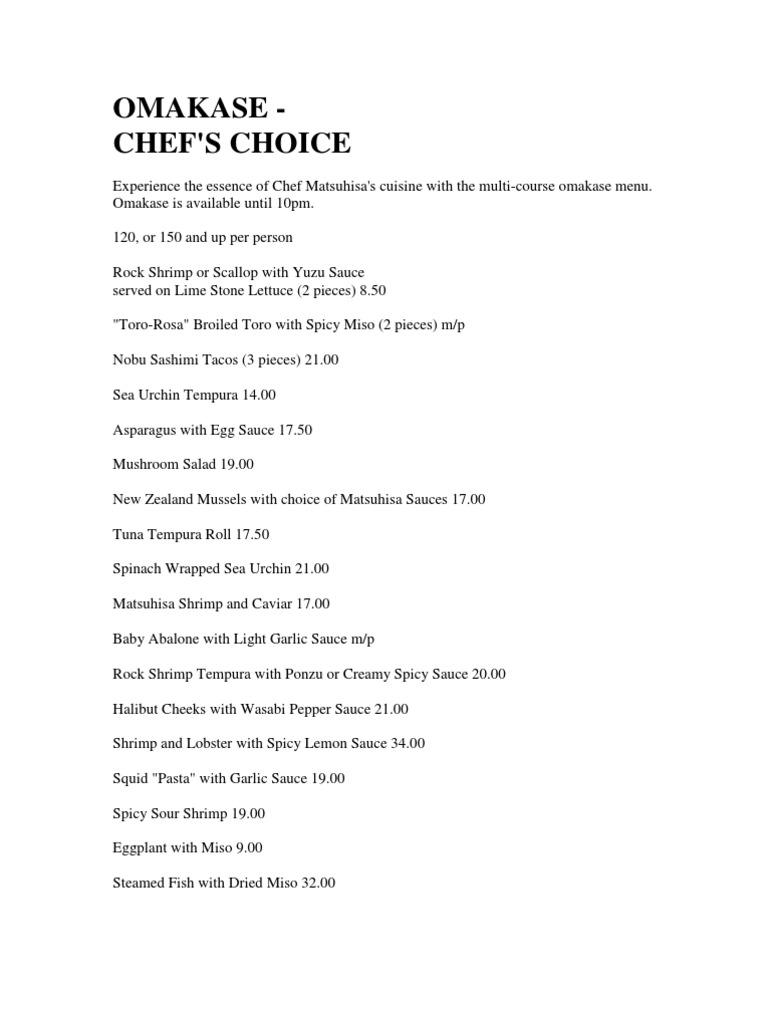 OMAKASE -
CHEF'S CHOICE

Experience the essence of Chef Matsuhisa's cuisine with the multi-course omakase menu. Omakase is available until 10pm.

120, or 150 and up per person

Rock Shrimp or Scallop with Yuzu Sauce
served on Lime Stone Lettuce (2 pieces) 8.50

"Toro-Rosa" Broiled Toro with Spicy Miso (2 pieces) m/p

Nobu Sashimi Tacos (3 pieces) 21.00

Sea Urchin Tempura 14.00

Asparagus with Egg Sauce 17.50

Mushroom Salad 19.00

New Zealand Mussels with choice of Matsuhisa Sauces 17.00

Tuna Tempura Roll 17.50

Spinach Wrapped Sea Urchin 21.00

Matsuhisa Shrimp and Caviar 17.00

Baby Abalone with Light Garlic Sauce m/p

Rock Shrimp Tempura with Ponzu or Creamy Spicy Sauce 20.00

Halibut Cheeks with Wasabi Pepper Sauce 21.00

Shrimp and Lobster with Spicy Lemon Sauce 34.00

Squid "Pasta" with Garlic Sauce 19.00

Spicy Sour Shrimp 19.00

Eggplant with Miso 9.00

Steamed Fish with Dried Miso 32.00